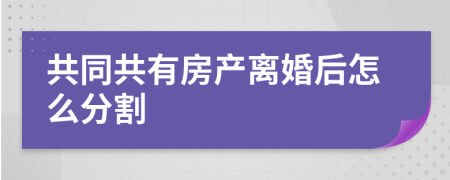 共同共有房产离婚后怎么分割